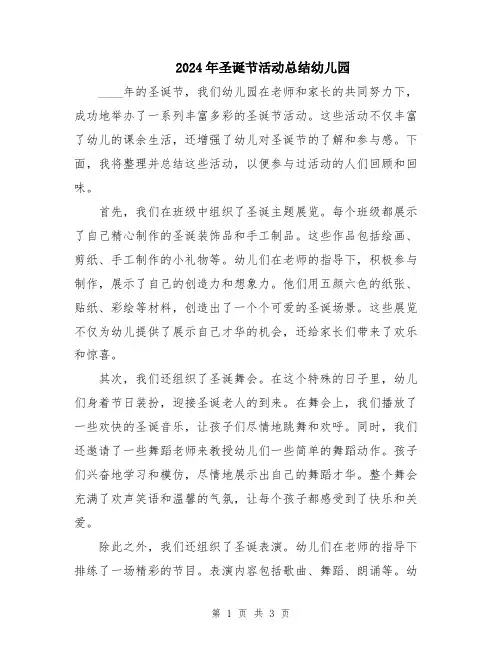 2024年圣诞节活动总结幼儿园

____年的圣诞节，我们幼儿园在老师和家长的共同努力下，成功地举办了一系列丰富多彩的圣诞节活动。这些活动不仅丰富了幼儿的课余生活，还增强了幼儿对圣诞节的了解和参与感。下面，我将整理并总结这些活动，以便参与过活动的人们回顾和回味。

首先，我们在班级中组织了圣诞主题展览。每个班级都展示了自己精心制作的圣诞装饰品和手工制品。这些作品包括绘画、剪纸、手工制作的小礼物等。幼儿们在老师的指导下，积极参与制作，展示了自己的创造力和想象力。他们用五颜六色的纸张、贴纸、彩绘等材料，创造出了一个个可爱的圣诞场景。这些展览不仅为幼儿提供了展示自己才华的机会，还给家长们带来了欢乐和惊喜。

其次，我们还组织了圣诞舞会。在这个特殊的日子里，幼儿们身着节日装扮，迎接圣诞老人的到来。在舞会上，我们播放了一些欢快的圣诞音乐，让孩子们尽情地跳舞和欢呼。同时，我们还邀请了一些舞蹈老师来教授幼儿们一些简单的舞蹈动作。孩子们兴奋地学习和模仿，尽情地展示出自己的舞蹈才华。整个舞会充满了欢声笑语和温馨的气氛，让每个孩子都感受到了快乐和关爱。

除此之外，我们还组织了圣诞表演。幼儿们在老师的指导下排练了一场精彩的节目。表演内容包括歌曲、舞蹈、朗诵等。幼

第 1 页 共 3 页